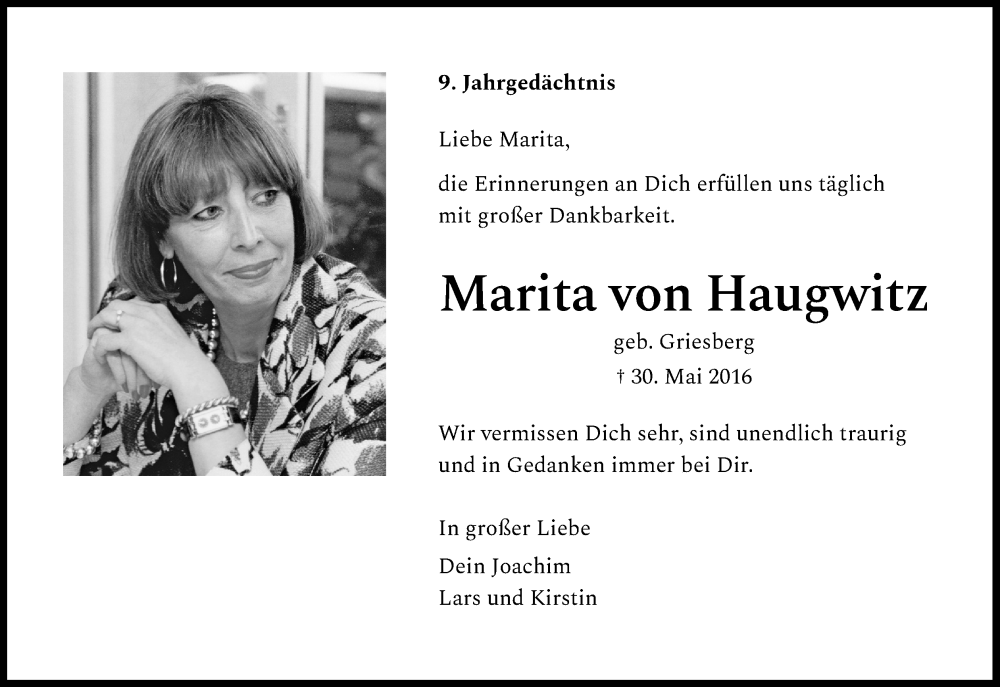 9. Jahrgedächtnis

Liebe Marita,

die Erinnerungen an Dich erfüllen uns täglich mit großer Dankbarkeit.

Marita von Haugwitz

geb. Griesberg

† 30. Mai 2016

Wir vermissen Dich sehr, sind unendlich traurig und in Gedanken immer bei Dir.

In großer Liebe

Dein Joachim
Lars und Kirstin